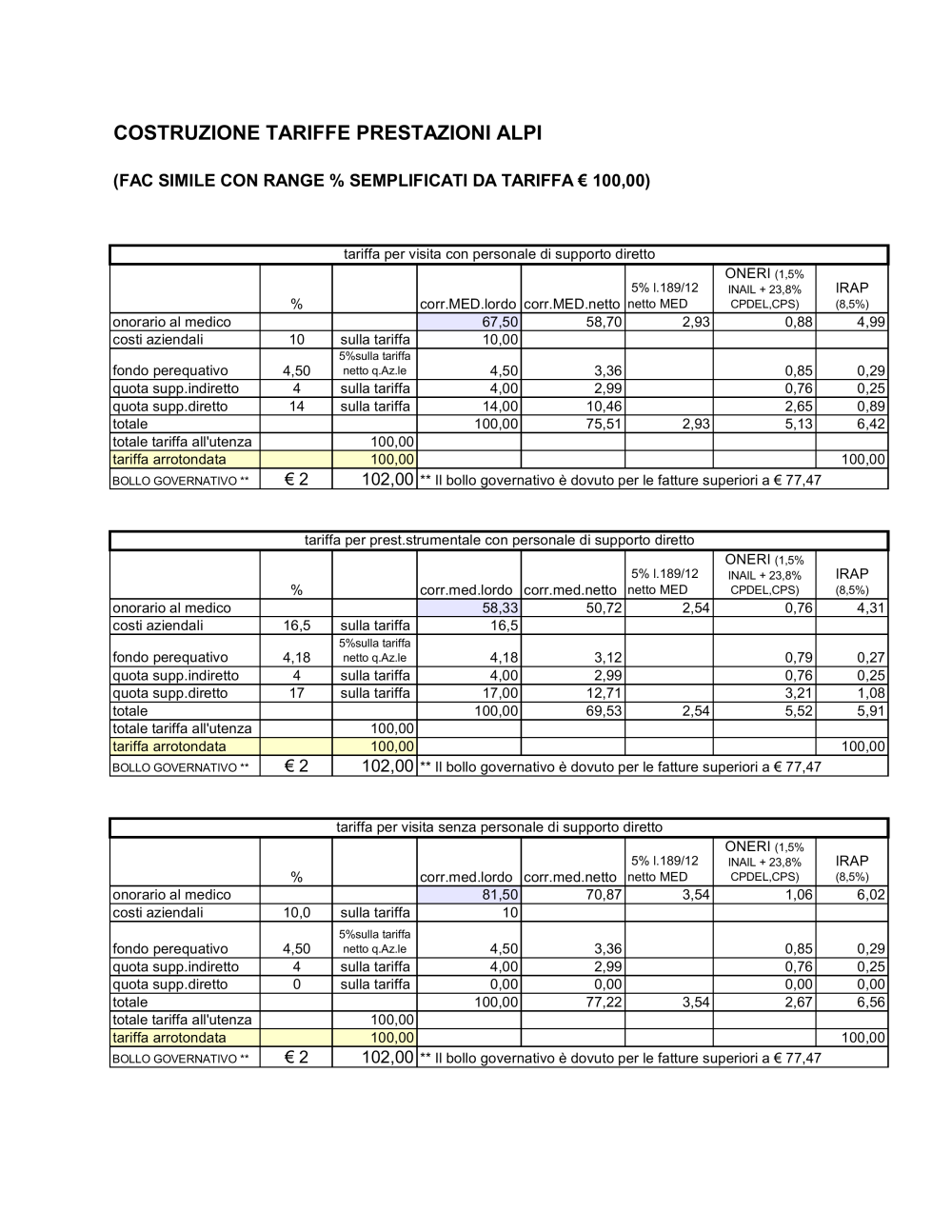 COSTRUZIONE TARIFFE PRESTAZIONI ALPI

(FAC SIMILE CON RANGE % SEMPLIFICATI DA TARIFFA € 100,00)

tariffa per visita con personale di supporto diretto

| | % | | corr.MED.lordo | corr.MED.netto | 5% l.189/12 netto MED | ONERI (1,5% INAIL + 23,8% CPDEL,CPS) | IRAP (8,5%) |
|---|---|---|---|---|---|---|---|
| onorario al medico | | | 67,50 | 58,70 | 2,93 | 0,88 | 4,99 |
| costi aziendali | 10 | sulla tariffa | 10,00 | | | | |
| fondo perequativo | 4,50 | 5%sulla tariffa netto q.Az.le | 4,50 | 3,36 | | 0,85 | 0,29 |
| quota supp.indiretto | 4 | sulla tariffa | 4,00 | 2,99 | | 0,76 | 0,25 |
| quota supp.diretto | 14 | sulla tariffa | 14,00 | 10,46 | | 2,65 | 0,89 |
| totale | | | 100,00 | 75,51 | 2,93 | 5,13 | 6,42 |
| totale tariffa all'utenza | | 100,00 | | | | | |
| tariffa arrotondata | | 100,00 | | | | | 100,00 |
| BOLLO GOVERNATIVO ** | € 2 | 102,00 | ** Il bollo governativo è dovuto per le fatture superiori a € 77,47 | | | | |

tariffa per prest.strumentale con personale di supporto diretto

| | % | | corr.med.lordo | corr.med.netto | 5% l.189/12 netto MED | ONERI (1,5% INAIL + 23,8% CPDEL,CPS) | IRAP (8,5%) |
|---|---|---|---|---|---|---|---|
| onorario al medico | | | 58,33 | 50,72 | 2,54 | 0,76 | 4,31 |
| costi aziendali | 16,5 | sulla tariffa | 16,5 | | | | |
| fondo perequativo | 4,18 | 5%sulla tariffa netto q.Az.le | 4,18 | 3,12 | | 0,79 | 0,27 |
| quota supp.indiretto | 4 | sulla tariffa | 4,00 | 2,99 | | 0,76 | 0,25 |
| quota supp.diretto | 17 | sulla tariffa | 17,00 | 12,71 | | 3,21 | 1,08 |
| totale | | | 100,00 | 69,53 | 2,54 | 5,52 | 5,91 |
| totale tariffa all'utenza | | 100,00 | | | | | |
| tariffa arrotondata | | 100,00 | | | | | 100,00 |
| BOLLO GOVERNATIVO ** | € 2 | 102,00 | ** Il bollo governativo è dovuto per le fatture superiori a € 77,47 | | | | |

tariffa per visita senza personale di supporto diretto

| | % | | corr.med.lordo | corr.med.netto | 5% l.189/12 netto MED | ONERI (1,5% INAIL + 23,8% CPDEL,CPS) | IRAP (8,5%) |
|---|---|---|---|---|---|---|---|
| onorario al medico | | | 81,50 | 70,87 | 3,54 | 1,06 | 6,02 |
| costi aziendali | 10,0 | sulla tariffa | 10 | | | | |
| fondo perequativo | 4,50 | 5%sulla tariffa netto q.Az.le | 4,50 | 3,36 | | 0,85 | 0,29 |
| quota supp.indiretto | 4 | sulla tariffa | 4,00 | 2,99 | | 0,76 | 0,25 |
| quota supp.diretto | 0 | sulla tariffa | 0,00 | 0,00 | | 0,00 | 0,00 |
| totale | | | 100,00 | 77,22 | 3,54 | 2,67 | 6,56 |
| totale tariffa all'utenza | | 100,00 | | | | | |
| tariffa arrotondata | | 100,00 | | | | | 100,00 |
| BOLLO GOVERNATIVO ** | € 2 | 102,00 | ** Il bollo governativo è dovuto per le fatture superiori a € 77,47 | | | | |